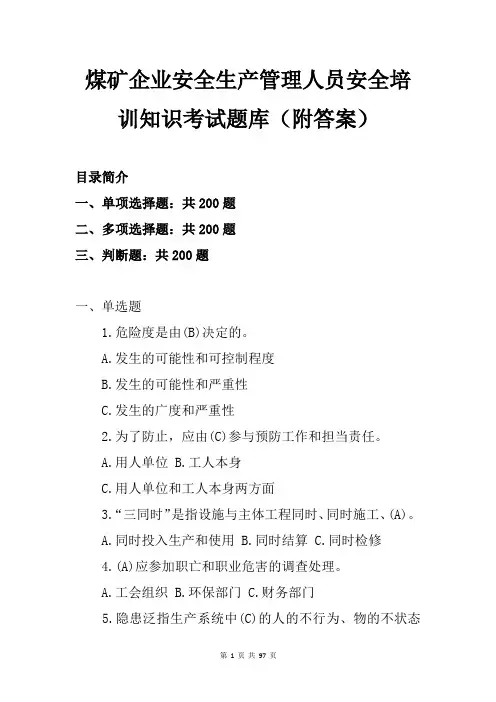 煤矿企业安全生产管理人员安全培训知识考试题库（附答案）

目录简介

一、单项选择题：共 200 题

二、多项选择题：共 200 题

三、判断题：共 200 题

一、单选题

1.危险度是由(B)决定的。

A.发生的可能性和可控制程度

B.发生的可能性和严重性

C.发生的广度和严重性

2.为了防止，应由(C)参与预防工作和担当责任。

A.用人单位 B.工人本身

C.用人单位和工人本身两方面

3.“三同时”是指设施与主体工程同时、同时施工、(A)。

A.同时投入生产和使用 B.同时结算 C.同时检修

4.(A)应参加职亡和职业危害的调查处理。

A.工会组织 B.环保部门 C.财务部门

5.隐患泛指生产系统中(C)的人的不行为、物的不状态

第 1 页 共 97 页